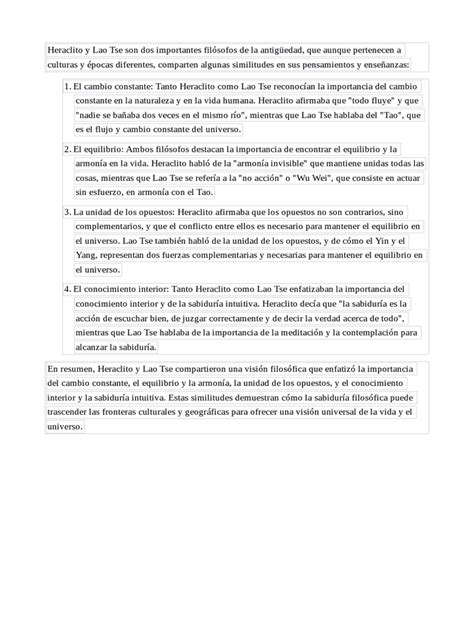 Heraclito y Lao Tse son dos importantes filósofos de la antigüedad, que aunque pertenecen a culturas y épocas diferentes, comparten algunas similitudes en sus pensamientos y enseñanzas:

1. El cambio constante: Tanto Heraclito como Lao Tse reconocían la importancia del cambio constante en la naturaleza y en la vida humana. Heraclito afirmaba que "todo fluye" y que "nadie se bañaba dos veces en el mismo río", mientras que Lao Tse hablaba del "Tao", que es el flujo y cambio constante del universo.

2. El equilibrio: Ambos filósofos destacan la importancia de encontrar el equilibrio y la armonía en la vida. Heraclito habló de la "armonía invisible" que mantiene unidas todas las cosas, mientras que Lao Tse se refería a la "no acción" o "Wu Wei", que consiste en actuar sin esfuerzo, en armonía con el Tao.

3. La unidad de los opuestos: Heraclito afirmaba que los opuestos no son contrarios, sino complementarios, y que el conflicto entre ellos es necesario para mantener el equilibrio en el universo. Lao Tse también habló de la unidad de los opuestos, y de cómo el Yin y el Yang, representan dos fuerzas complementarias y necesarias para mantener el equilibrio en el universo.

4. El conocimiento interior: Tanto Heraclito como Lao Tse enfatizaban la importancia del conocimiento interior y de la sabiduría intuitiva. Heraclito decía que "la sabiduría es la acción de escuchar bien, de juzgar correctamente y de decir la verdad acerca de todo", mientras que Lao Tse hablaba de la importancia de la meditación y la contemplación para alcanzar la sabiduría.

En resumen, Heraclito y Lao Tse compartieron una visión filosófica que enfatizó la importancia del cambio constante, el equilibrio y la armonía, la unidad de los opuestos, y el conocimiento interior y la sabiduría intuitiva. Estas similitudes demuestran cómo la sabiduría filosófica puede trascender las fronteras culturales y geográficas para ofrecer una visión universal de la vida y el universo.